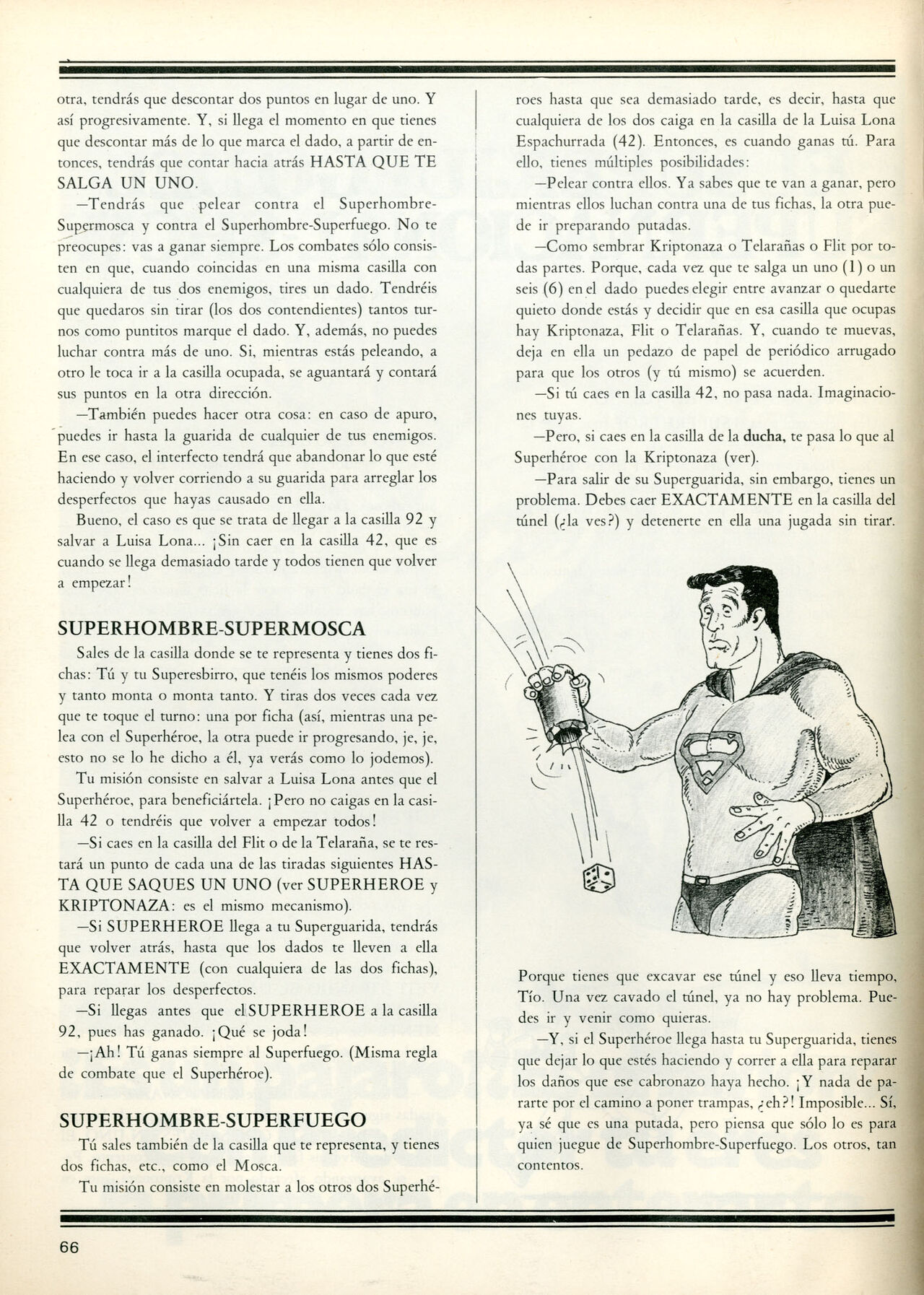 otra, tendrás que descontar dos puntos en lugar de uno. Y así progresivamente. Y, si llega el momento en que tienes que descontar más de lo que marca el dado, a partir de entonces, tendrás que contar hacia atrás HASTA QUE TE SALGA UN UNO.

—Tendrás que pelear contra el Superhombre-Supermosca y contra el Superhombre-Superfuego. No te preocupes: vas a ganar siempre. Los combates sólo consisten en que, cuando coincidas en una misma casilla con cualquiera de tus dos enemigos, tires un dado. Tendréis que quedaros sin tirar (los dos contendientes) tantos turnos como puntitos marque el dado. Y, además, no puedes luchar contra más de uno. Si, mientras estás peleando, a otro le toca ir a la casilla ocupada, se aguantará y contará sus puntos en la otra dirección.

—También puedes hacer otra cosa: en caso de apuro, puedes ir hasta la guarida de cualquier de tus enemigos. En ese caso, el interfecto tendrá que abandonar lo que esté haciendo y volver corriendo a su guarida para arreglar los desperfectos que hayas causado en ella.

Bueno, el caso es que se trata de llegar a la casilla 92 y salvar a Luisa Lona... ¡Sin caer en la casilla 42, que es cuando se llega demasiado tarde y todos tienen que volver a empezar!

SUPERHOMBRE-SUPERMOSCA

Sales de la casilla donde se te representa y tienes dos fichas: Tú y tu Superesbirro, que tenéis los mismos poderes y tanto monta o monta tanto. Y tiras dos veces cada vez que te toque el turno: una por ficha (así, mientras una pelea con el Superhéroe, la otra puede ir progresando, je, je, esto no se lo he dicho a él, ya verás como lo jodemos).

Tu misión consiste en salvar a Luisa Lona antes que el Superhéroe, para beneficiártela. ¡Pero no caigas en la casilla 42 o tendréis que volver a empezar todos!

—Si caes en la casilla del Flit o de la Telaraña, se te restará un punto de cada una de las tiradas siguientes HASTA QUE SAQUES UN UNO (ver SUPERHEROE y KRIPTONAZA: es el mismo mecanismo).

—Si SUPERHEROE llega a tu Superguarida, tendrás que volver atrás, hasta que los dados te lleven a ella EXACTAMENTE (con cualquiera de las dos fichas), para reparar los desperfectos.

—Si llegas antes que el SUPERHEROE a la casilla 92, pues has ganado. ¡Qué se joda!

—¡Ah! Tú ganas siempre al Superfuego. (Misma regla de combate que el Superhéroe).

SUPERHOMBRE-SUPERFUEGO

Tú sales también de la casilla que te representa, y tienes dos fichas, etc., como el Mosca.

Tu misión consiste en molestar a los otros dos Superhéroes hasta que sea demasiado tarde, es decir, hasta que cualquiera de los dos caiga en la casilla de la Luisa Lona Espachurrada (42). Entonces, es cuando ganas tú. Para ello, tienes múltiples posibilidades:

—Pelear contra ellos. Ya sabes que te van a ganar, pero mientras ellos luchan contra una de tus fichas, la otra puede ir preparando putadas.

—Como sembrar Kriptonaza o Telarañas o Flit por todas partes. Porque, cada vez que te salga un uno (1) o un seis (6) en el dado puedes elegir entre avanzar o quedarte quieto donde estás y decidir que en esa casilla que ocupas hay Kriptonaza, Flit o Telarañas. Y, cuando te muevas, deja en ella un pedazo de papel de periódico arrugado para que los otros (y tú mismo) se acuerden.

—Si tú caes en la casilla 42, no pasa nada. Imaginaciones tuyas.

—Pero, si caes en la casilla de la ducha, te pasa lo que al Superhéroe con la Kriptonaza (ver).

—Para salir de su Superguarida, sin embargo, tienes un problema. Debes caer EXACTAMENTE en la casilla del túnel (¿la ves?) y detenerte en ella una jugada sin tirar.

Porque tienes que excavar ese túnel y eso lleva tiempo, Tío. Una vez cavado el túnel, ya no hay problema. Puedes ir y venir como quieras.

—Y, si el Superhéroe llega hasta tu Superguarida, tienes que dejar lo que estés haciendo y correr a ella para reparar los daños que ese cabronazo haya hecho. ¡Y nada de pararte por el camino a poner trampas, ¿eh?! Imposible... Sí, ya sé que es una putada, pero piensa que sólo lo es para quien juegue de Superhombre-Superfuego. Los otros, tan contentos.

66